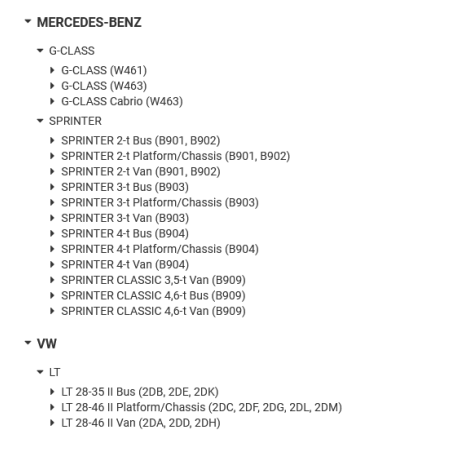 MERCEDES-BENZ

G-CLASS

G-CLASS (W461)
G-CLASS (W463)
G-CLASS Cabrio (W463)

SPRINTER

SPRINTER 2-t Bus (B901, B902)
SPRINTER 2-t Platform/Chassis (B901, B902)
SPRINTER 2-t Van (B901, B902)
SPRINTER 3-t Bus (B903)
SPRINTER 3-t Platform/Chassis (B903)
SPRINTER 3-t Van (B903)
SPRINTER 4-t Bus (B904)
SPRINTER 4-t Platform/Chassis (B904)
SPRINTER 4-t Van (B904)
SPRINTER CLASSIC 3,5-t Van (B909)
SPRINTER CLASSIC 4,6-t Bus (B909)
SPRINTER CLASSIC 4,6-t Van (B909)

VW

LT

LT 28-35 II Bus (2DB, 2DE, 2DK)
LT 28-46 II Platform/Chassis (2DC, 2DF, 2DG, 2DL, 2DM)
LT 28-46 II Van (2DA, 2DD, 2DH)